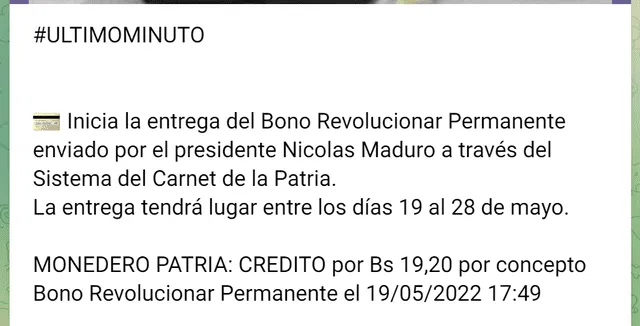 #ULTIMOMINUTO

Inicia la entrega del Bono Revolucionar Permanente enviado por el presidente Nicolas Maduro a través del Sistema del Carnet de la Patria.
La entrega tendrá lugar entre los días 19 al 28 de mayo.

MONEDERO PATRIA: CREDITO por Bs 19,20 por concepto Bono Revolucionar Permanente el 19/05/2022 17:49